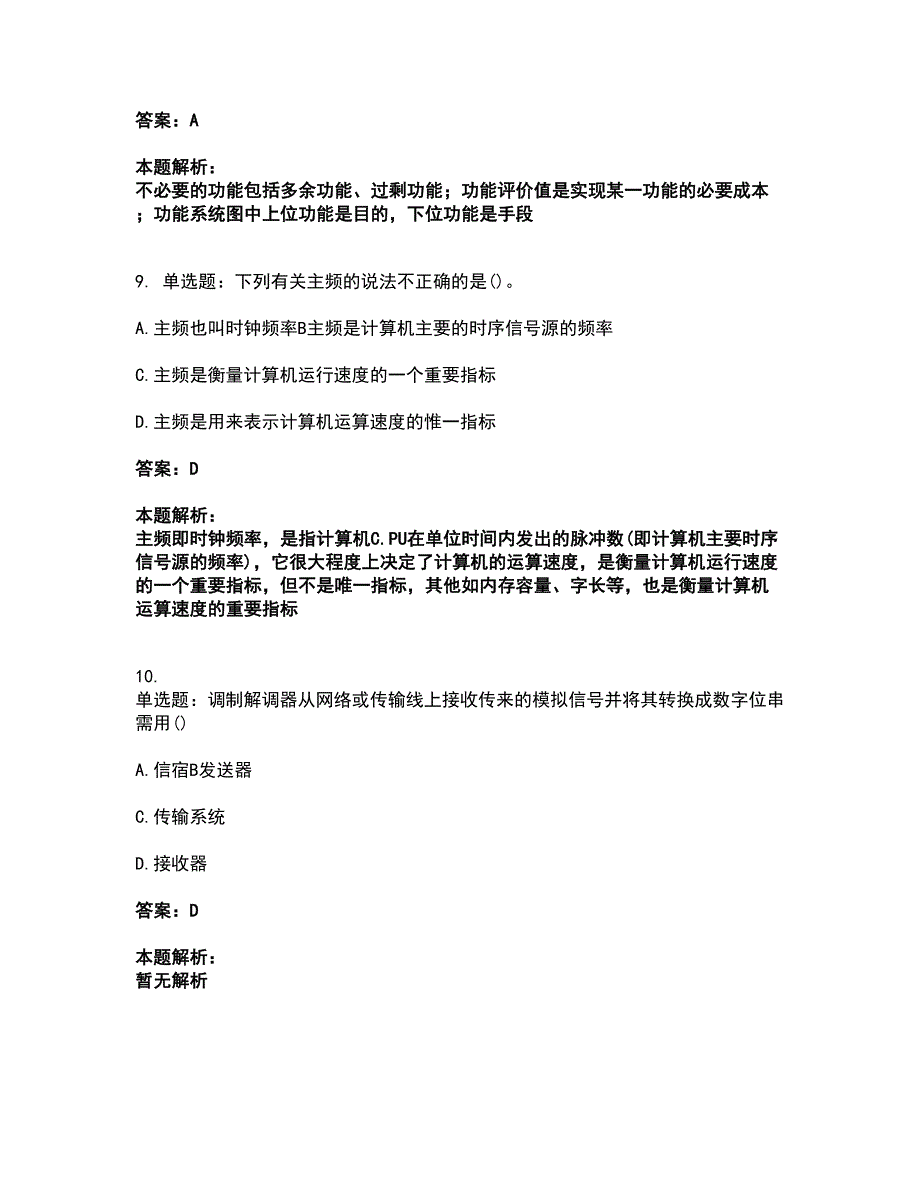 答案：A

本题解析：
不必要的功能包括多余功能、过剩功能；功能评价值是实现某一功能的必要成本；功能系统图中上位功能是目的，下位功能是手段

9. 单选题：下列有关主频的说法不正确的是()。

A.主频也叫时钟频率B主频是计算机主要的时序信号源的频率

C.主频是衡量计算机运行速度的一个重要指标

D.主频是用来表示计算机运算速度的惟一指标

答案：D

本题解析：
主频即时钟频率，是指计算机C.PU在单位时间内发出的脉冲数(即计算机主要时序信号源的频率)，它很大程度上决定了计算机的运算速度，是衡量计算机运行速度的一个重要指标，但不是唯一指标，其他如内存容量、字长等，也是衡量计算机运算速度的重要指标

10.
单选题：调制解调器从网络或传输线上接收传来的模拟信号并将其转换成数字位串需用()

A.信宿B发送器

C.传输系统

D.接收器

答案：D

本题解析：
暂无解析